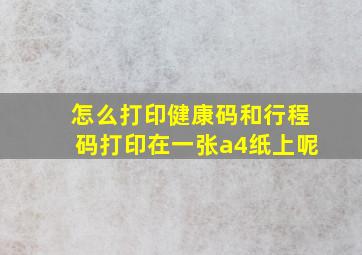 怎么打印健康码和行程码打印在一张a4纸上呢